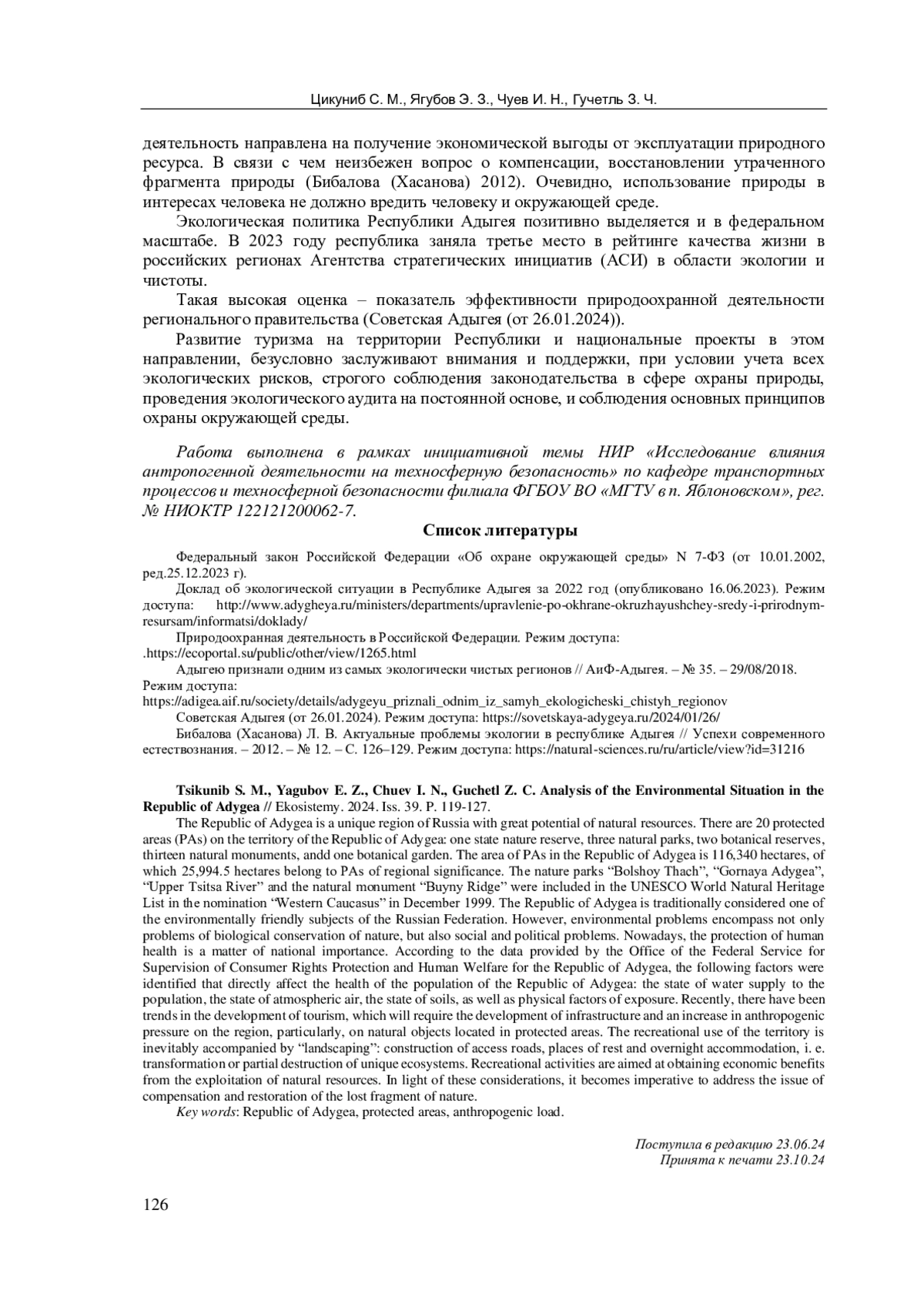 Цикуниб С. М., Ягубов Э. З., Чуев И. Н., Гучетль З. Ч.

деятельность направлена на получение экономической выгоды от эксплуатации природного ресурса. В связи с чем неизбежен вопрос о компенсации, восстановлении утраченного фрагмента природы (Бибалова (Хасанова) 2012). Очевидно, использование природы в интересах человека не должно вредить человеку и окружающей среде.

Экологическая политика Республики Адыгея позитивно выделяется и в федеральном масштабе. В 2023 году республика заняла третье место в рейтинге качества жизни в российских регионах Агентства стратегических инициатив (АСИ) в области экологии и чистоты.

Такая высокая оценка – показатель эффективности природоохранной деятельности регионального правительства (Советская Адыгея (от 26.01.2024)).

Развитие туризма на территории Республики и национальные проекты в этом направлении, безусловно заслуживают внимания и поддержки, при условии учета всех экологических рисков, строгого соблюдения законодательства в сфере охраны природы, проведения экологического аудита на постоянной основе, и соблюдения основных принципов охраны окружающей среды.

Работа выполнена в рамках инициативной темы НИР «Исследование влияния антропогенной деятельности на техносферную безопасность» по кафедре транспортных процессов и техносферной безопасности филиала ФГБОУ ВО «МГТУ в п. Яблоновском», рег. № НИОКТР 122121200062-7.

Список литературы

Федеральный закон Российской Федерации «Об охране окружающей среды» N 7-ФЗ (от 10.01.2002, ред.25.12.2023 г).

Доклад об экологической ситуации в Республике Адыгея за 2022 год (опубликовано 16.06.2023). Режим доступа: http://www.adygheya.ru/ministers/departments/upravlenie-po-okhrane-okruzhayushchey-sredy-i-prirodnym-resursam/informatsi/doklady/

Природоохранная деятельность в Российской Федерации. Режим доступа: .https://ecoportal.su/public/other/view/1265.html

Адыгею признали одним из самых экологически чистых регионов // АиФ-Адыгея. – № 35. – 29/08/2018. Режим доступа: https://adigea.aif.ru/society/details/adygeyu_priznali_odnim_iz_samyh_ekologicheski_chistyh_regionov

Советская Адыгея (от 26.01.2024). Режим доступа: https://sovetskaya-adygeya.ru/2024/01/26/

Бибалова (Хасанова) Л. В. Актуальные проблемы экологии в республике Адыгея // Успехи современного естествознания. – 2012. – № 12. – С. 126–129. Режим доступа: https://natural-sciences.ru/ru/article/view?id=31216

Tsikunib S. M., Yagubov E. Z., Chuev I. N., Guchetl Z. C. Analysis of the Environmental Situation in the Republic of Adygea // Ekosistemy. 2024. Iss. 39. P. 119-127.

The Republic of Adygea is a unique region of Russia with great potential of natural resources. There are 20 protected areas (PAs) on the territory of the Republic of Adygea: one state nature reserve, three natural parks, two botanical reserves, thirteen natural monuments, andd one botanical garden. The area of PAs in the Republic of Adygea is 116,340 hectares, of which 25,994.5 hectares belong to PAs of regional significance. The nature parks “Bolshoy Thach”, “Gornaya Adygea”, “Upper Tsitsa River” and the natural monument “Buyny Ridge” were included in the UNESCO World Natural Heritage List in the nomination “Western Caucasus” in December 1999. The Republic of Adygea is traditionally considered one of the environmentally friendly subjects of the Russian Federation. However, environmental problems encompass not only problems of biological conservation of nature, but also social and political problems. Nowadays, the protection of human health is a matter of national importance. According to the data provided by the Office of the Federal Service for Supervision of Consumer Rights Protection and Human Welfare for the Republic of Adygea, the following factors were identified that directly affect the health of the population of the Republic of Adygea: the state of water supply to the population, the state of atmospheric air, the state of soils, as well as physical factors of exposure. Recently, there have been trends in the development of tourism, which will require the development of infrastructure and an increase in anthropogenic pressure on the region, particularly, on natural objects located in protected areas. The recreational use of the territory is inevitably accompanied by “landscaping”: construction of access roads, places of rest and overnight accommodation, i. e. transformation or partial destruction of unique ecosystems. Recreational activities are aimed at obtaining economic benefits from the exploitation of natural resources. In light of these considerations, it becomes imperative to address the issue of compensation and restoration of the lost fragment of nature.

Key words: Republic of Adygea, protected areas, anthropogenic load.

Поступила в редакцию 23.06.24
Принята к печати 23.10.24

126